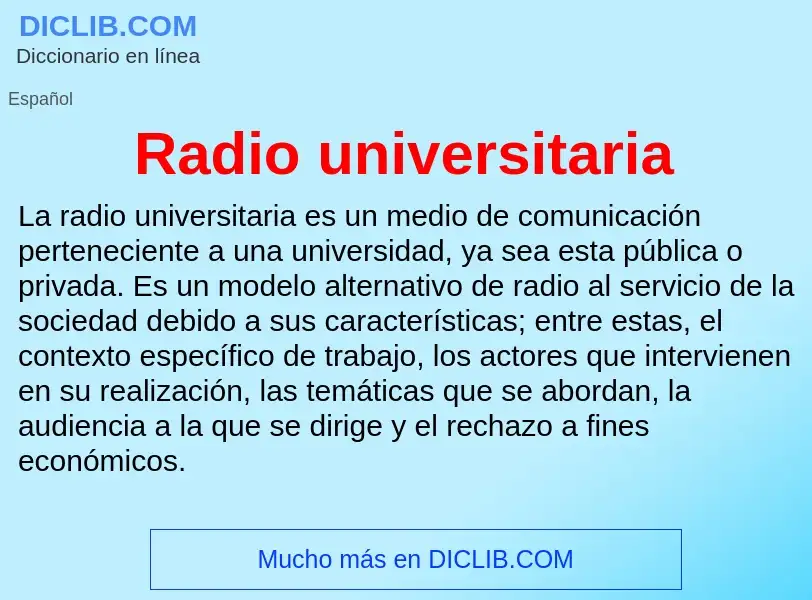 DICLIB.COM
Diccionario en línea

Español

Radio universitaria

La radio universitaria es un medio de comunicación perteneciente a una universidad, ya sea esta pública o privada. Es un modelo alternativo de radio al servicio de la sociedad debido a sus características; entre estas, el contexto específico de trabajo, los actores que intervienen en su realización, las temáticas que se abordan, la audiencia a la que se dirige y el rechazo a fines económicos.

Mucho más en DICLIB.COM